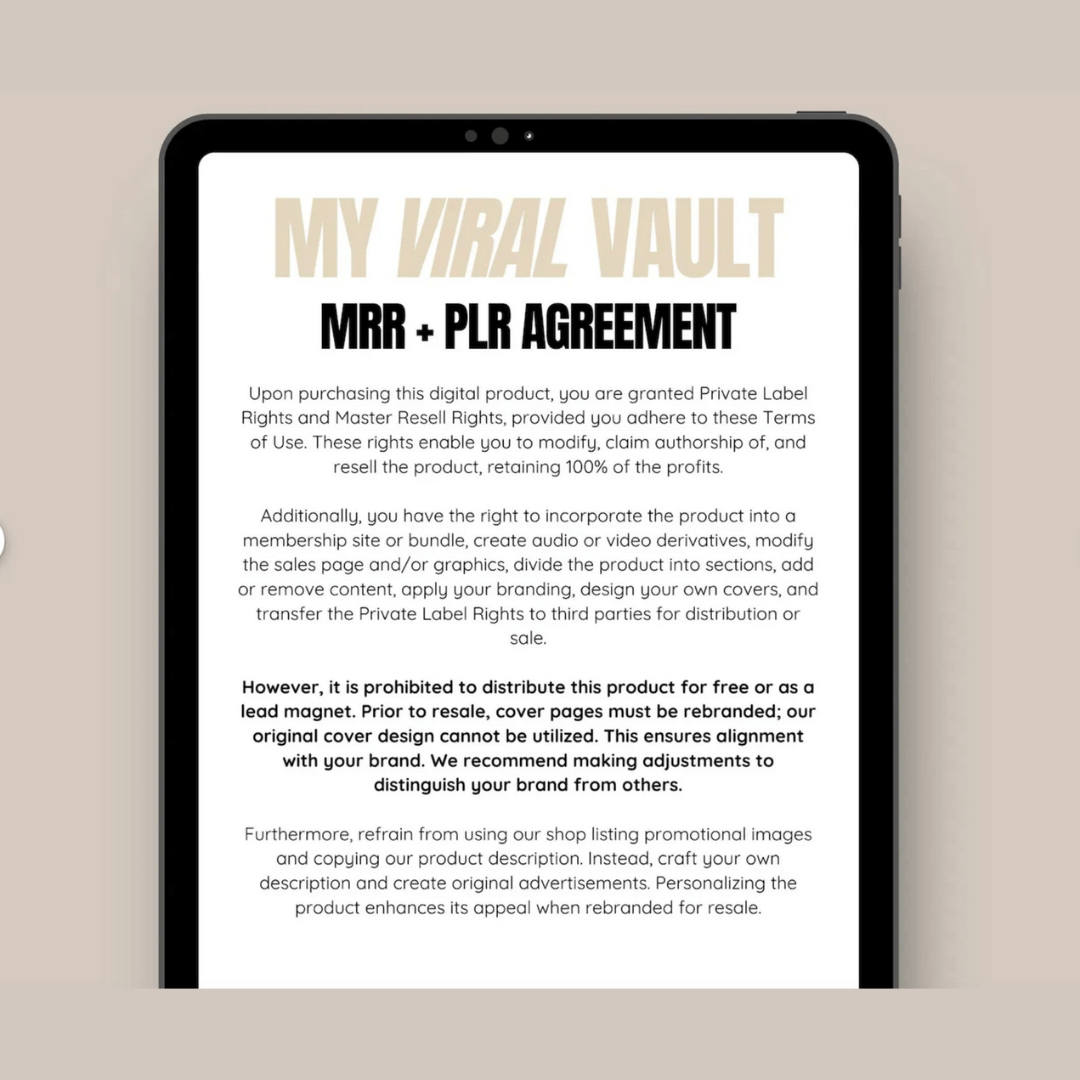 MY VIRAL VAULT

MRR + PLR AGREEMENT

Upon purchasing this digital product, you are granted Private Label Rights and Master Resell Rights, provided you adhere to these Terms of Use. These rights enable you to modify, claim authorship of, and resell the product, retaining 100% of the profits.

Additionally, you have the right to incorporate the product into a membership site or bundle, create audio or video derivatives, modify the sales page and/or graphics, divide the product into sections, add or remove content, apply your branding, design your own covers, and transfer the Private Label Rights to third parties for distribution or sale.

However, it is prohibited to distribute this product for free or as a lead magnet. Prior to resale, cover pages must be rebranded; our original cover design cannot be utilized. This ensures alignment with your brand. We recommend making adjustments to distinguish your brand from others.

Furthermore, refrain from using our shop listing promotional images and copying our product description. Instead, craft your own description and create original advertisements. Personalizing the product enhances its appeal when rebranded for resale.